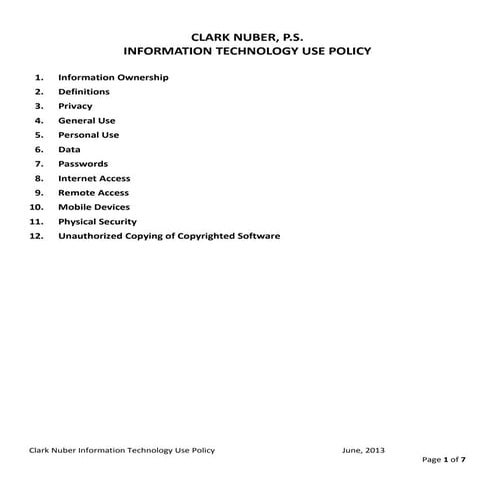 CLARK NUBER, P.S.
INFORMATION TECHNOLOGY USE POLICY

1. Information Ownership
2. Definitions
3. Privacy
4. General Use
5. Personal Use
6. Data
7. Passwords
8. Internet Access
9. Remote Access
10. Mobile Devices
11. Physical Security
12. Unauthorized Copying of Copyrighted Software

Clark Nuber Information Technology Use Policy June, 2013
Page 1 of 7